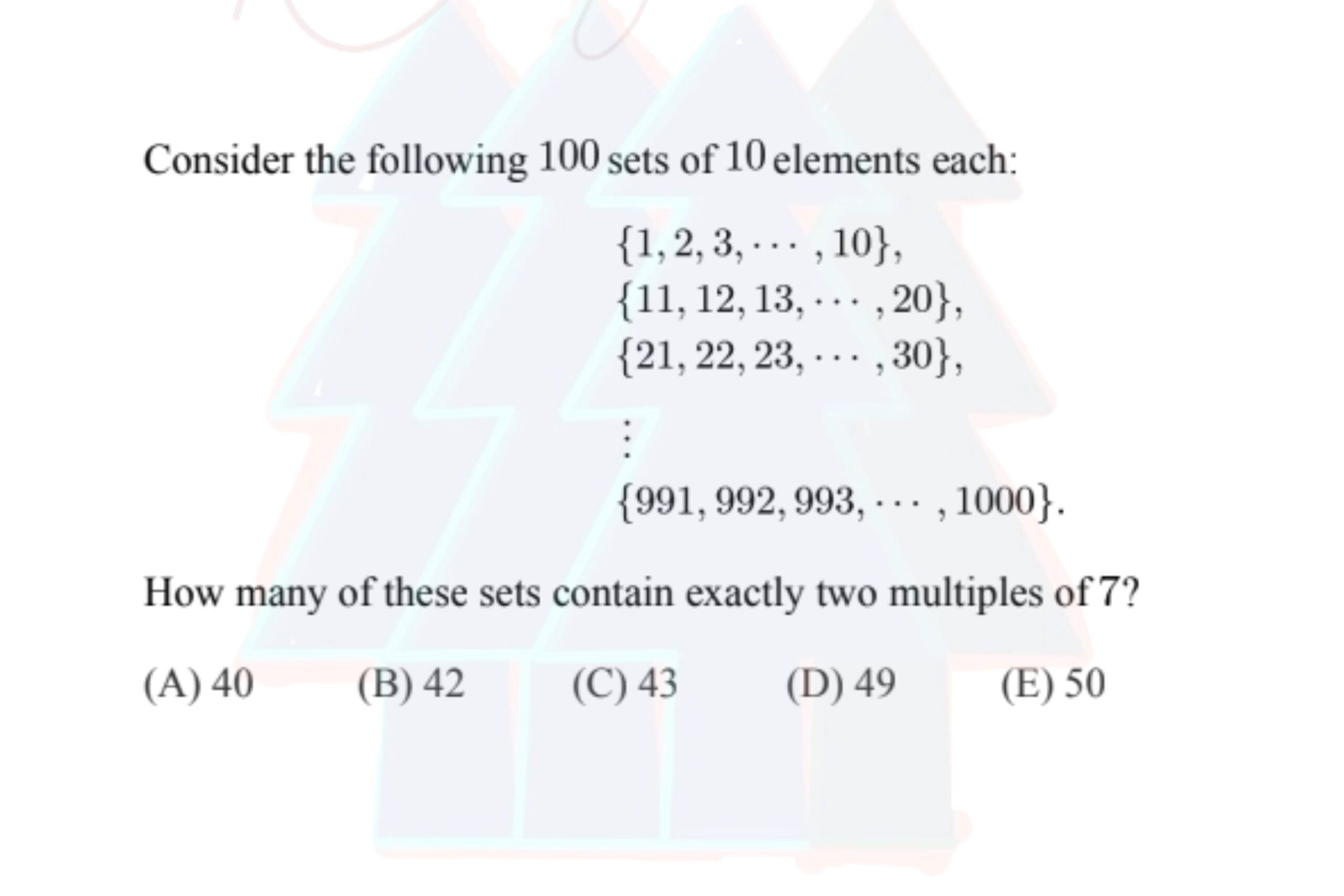 Consider the following $100$ sets of $10$ elements each:

$\{1, 2, 3, \cdots, 10\},$
$\{11, 12, 13, \cdots, 20\},$
$\{21, 22, 23, \cdots, 30\},$
$\vdots$
$\{991, 992, 993, \cdots, 1000\}.$

How many of these sets contain exactly two multiples of $7$?

(A) 40 (B) 42 (C) 43 (D) 49 (E) 50